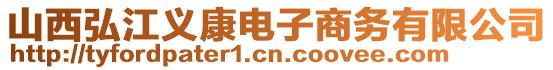 山西弘江义康电子商务有限公司
http://tyfordpater1.cn.coovee.com